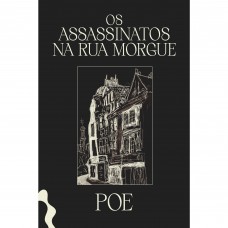 OS ASSASSINATOS NA RUA MORGUE

POE